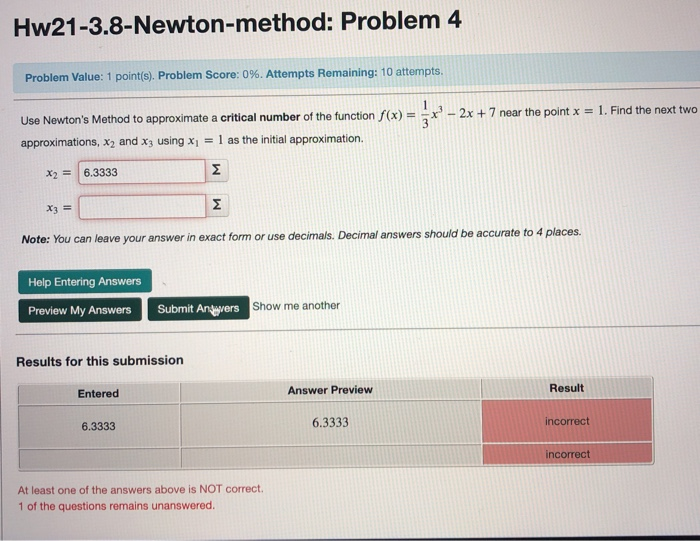 Hw21-3.8-Newton-method: Problem 4

Problem Value: 1 point(s). Problem Score: 0%. Attempts Remaining: 10 attempts.

Use Newton's Method to approximate a critical number of the function $f(x) = \frac{1}{3}x^3 - 2x + 7$ near the point $x = 1$. Find the next two approximations, $x_2$ and $x_3$ using $x_1 = 1$ as the initial approximation.

$x_2 =$ 6.3333 Σ

$x_3 =$ Σ

Note: You can leave your answer in exact form or use decimals. Decimal answers should be accurate to 4 places.

Help Entering Answers

Preview My Answers Submit Answers Show me another

Results for this submission

| Entered | Answer Preview | Result |
|---|---|---|
| 6.3333 | 6.3333 | incorrect |
| | | incorrect |

At least one of the answers above is NOT correct.
1 of the questions remains unanswered.